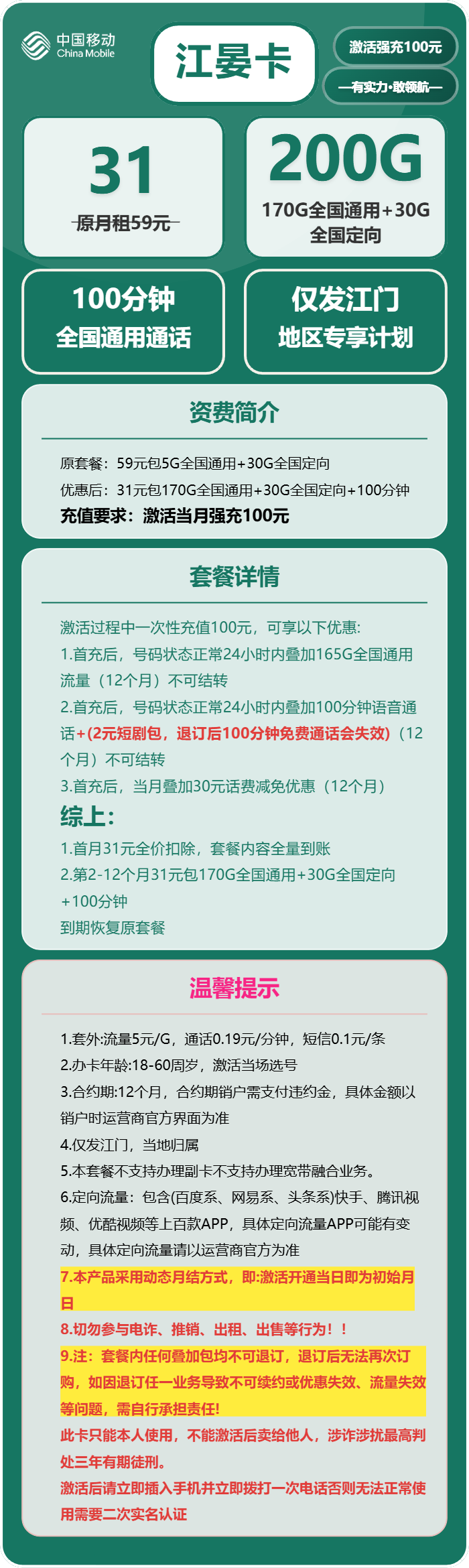 中国移动 China Mobile

江晏卡

激活强充100元

—有实力·敢领航—

31

原月租59元

200G

170G全国通用+30G全国定向

100分钟
全国通用通话

仅发江门
地区专享计划

资费简介

原套餐：59元包5G全国通用+30G全国定向

优惠后：31元包170G全国通用+30G全国定向+100分钟

充值要求：激活当月强充100元

套餐详情

激活过程中一次性充值100元，可享以下优惠:

1.首充后，号码状态正常24小时内叠加165G全国通用流量（12个月）不可结转

2.首充后，号码状态正常24小时内叠加100分钟语音通话+(2元短剧包，退订后100分钟免费通话会失效)（12个月）不可结转

3.首充后，当月叠加30元话费减免优惠（12个月）

综上:

1.首月31元全价扣除，套餐内容全量到账

2.第2-12个月31元包170G全国通用+30G全国定向+100分钟

到期恢复原套餐

温馨提示

1.套外:流量5元/G，通话0.19元/分钟，短信0.1元/条

2.办卡年龄:18-60周岁，激活当场选号

3.合约期:12个月，合约期销户需支付违约金，具体金额以销户时运营商官方界面为准

4.仅发江门，当地归属

5.本套餐不支持办理副卡不支持办理宽带融合业务。

6.定向流量：包含(百度系、网易系、头条系)快手、腾讯视频、优酷视频等上百款APP，具体定向流量APP可能有变动，具体定向流量请以运营商官方为准

7.本产品采用动态月结方式，即:激活开通当日即为初始月日

8.切勿参与电诈、推销、出租、出售等行为！！

9.注：套餐内任何叠加包均不可退订，退订后无法再次订购，如因退订任一业务导致不可续约或优惠失效、流量失效等问题，需自行承担责任!

此卡只能本人使用，不能激活后卖给他人，涉诈涉扰最高判处三年有期徒刑。

激活后请立即插入手机并立即拨打一次电话否则无法正常使用需要二次实名认证